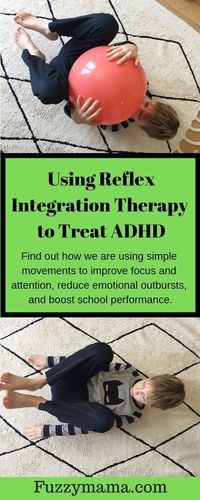 Using Reflex Integration Therapy to Treat ADHD

Find out how we are using simple movements to improve focus and attention, reduce emotional outbursts, and boost school performance.

Fuzzymama.com